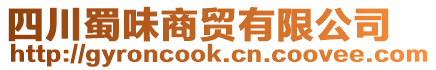 四川蜀味商贸有限公司
http://gyroncook.cn.coovee.com